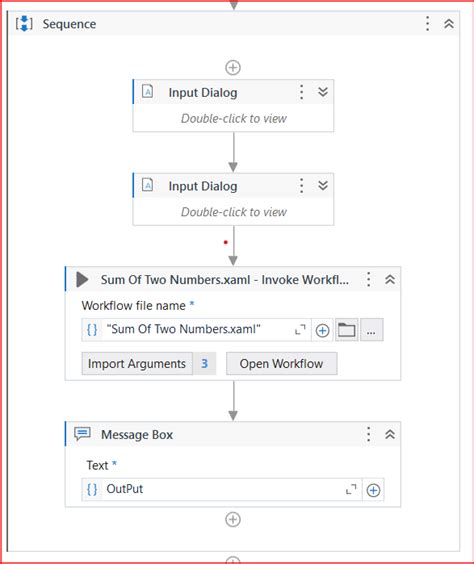 Sequence

Input Dialog

Double-click to view

Input Dialog

Double-click to view

Sum Of Two Numbers.xaml - Invoke Workfl...

Workflow file name *

{} "Sum Of Two Numbers.xaml"

...

Import Arguments 3

Open Workflow

Message Box

Text *

{} OutPut